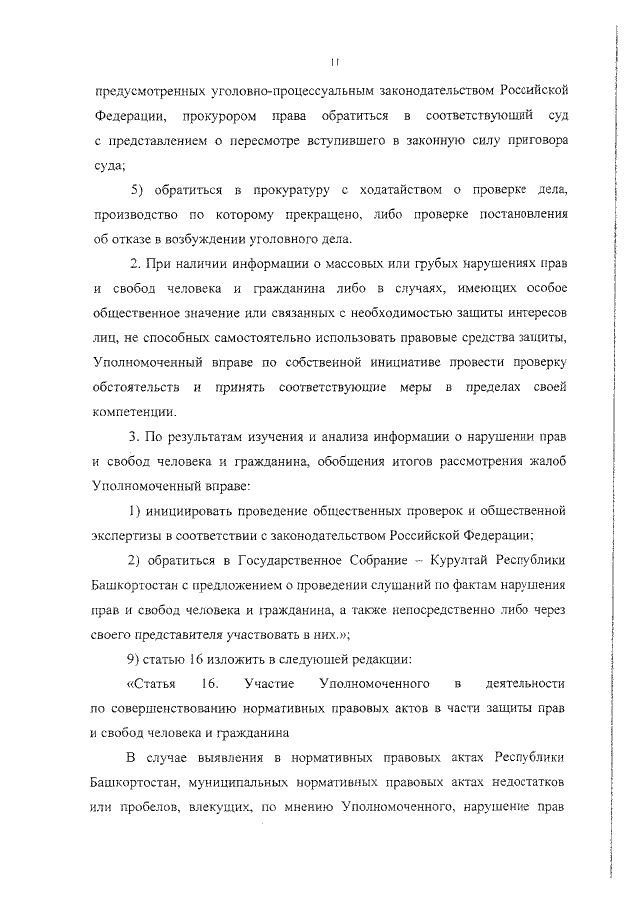 11

предусмотренных уголовно-процессуальным законодательством Российской Федерации, прокурором права обратиться в соответствующий суд с представлением о пересмотре вступившего в законную силу приговора суда;

5) обратиться в прокуратуру с ходатайством о проверке дела, производство по которому прекращено, либо проверке постановления об отказе в возбуждении уголовного дела.

2. При наличии информации о массовых или грубых нарушениях прав и свобод человека и гражданина либо в случаях, имеющих особое общественное значение или связанных с необходимостью защиты интересов лиц, не способных самостоятельно использовать правовые средства защиты, Уполномоченный вправе по собственной инициативе провести проверку обстоятельств и принять соответствующие меры в пределах своей компетенции.

3. По результатам изучения и анализа информации о нарушении прав и свобод человека и гражданина, обобщения итогов рассмотрения жалоб Уполномоченный вправе:

1) инициировать проведение общественных проверок и общественной экспертизы в соответствии с законодательством Российской Федерации;

2) обратиться в Государственное Собрание – Курултай Республики Башкортостан с предложением о проведении слушаний по фактам нарушения прав и свобод человека и гражданина, а также непосредственно либо через своего представителя участвовать в них.»;

9) статью 16 изложить в следующей редакции:

«Статья 16. Участие Уполномоченного в деятельности по совершенствованию нормативных правовых актов в части защиты прав и свобод человека и гражданина

В случае выявления в нормативных правовых актах Республики Башкортостан, муниципальных нормативных правовых актах недостатков или пробелов, влекущих, по мнению Уполномоченного, нарушение прав